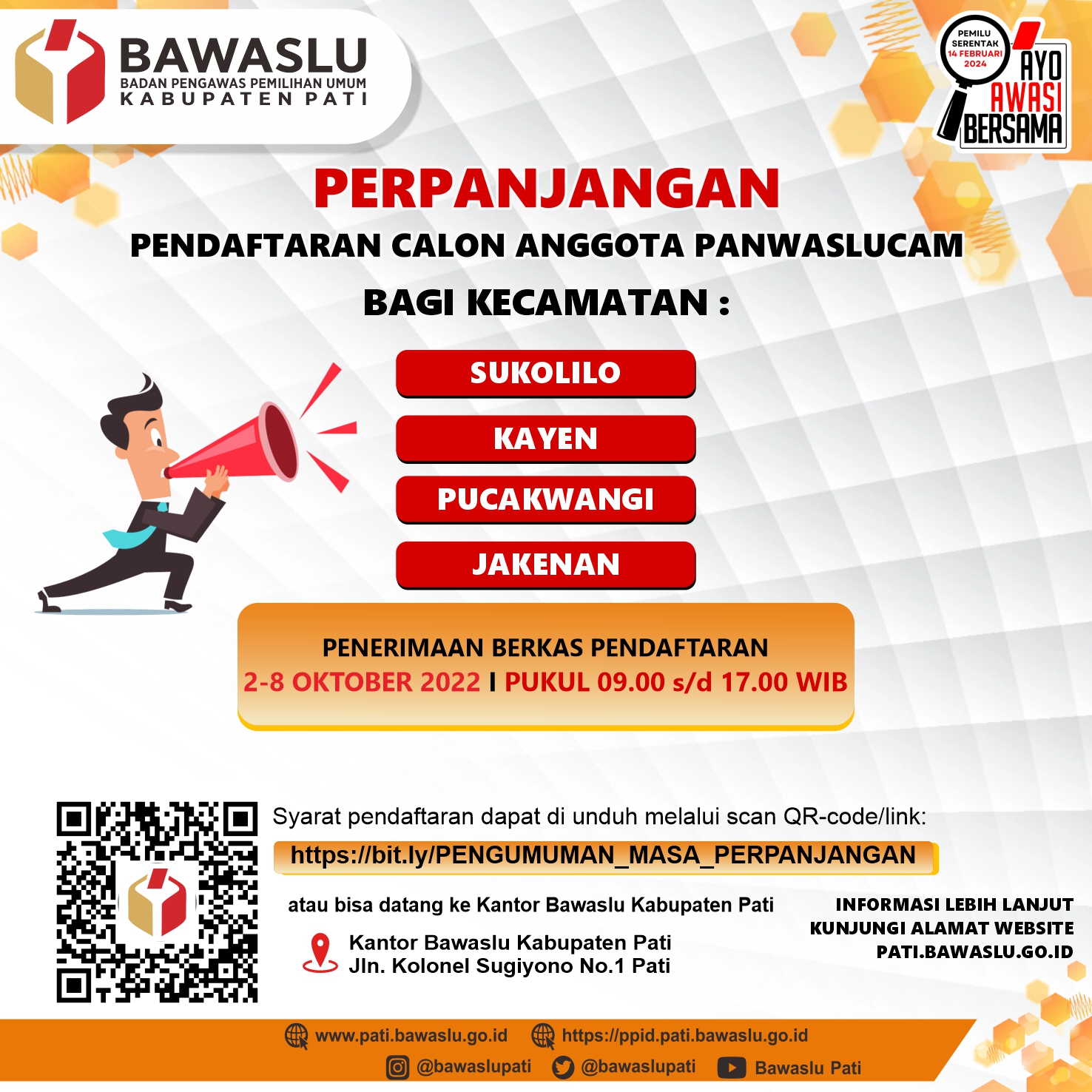 BAWASLU
BADAN PENGAWAS PEMILIHAN UMUM
KABUPATEN PATI

PEMILU SERENTAK 14 FEBRUARI 2024
AYO AWASI BERSAMA

PERPANJANGAN

PENDAFTARAN CALON ANGGOTA PANWASLUCAM

BAGI KECAMATAN :

SUKOLILO

KAYEN

PUCAKWANGI

JAKENAN

PENERIMAAN BERKAS PENDAFTARAN
2-8 OKTOBER 2022 I PUKUL 09.00 s/d 17.00 WIB

Syarat pendaftaran dapat di unduh melalui scan QR-code/link:

https://bit.ly/PENGUMUMAN_MASA_PERPANJANGAN

atau bisa datang ke Kantor Bawaslu Kabupaten Pati

Kantor Bawaslu Kabupaten Pati
Jln. Kolonel Sugiyono No.1 Pati

INFORMASI LEBIH LANJUT
KUNJUNGI ALAMAT WEBSITE
PATI.BAWASLU.GO.ID

www.pati.bawaslu.go.id https://ppid.pati.bawaslu.go.id
@bawaslupati @bawaslupati Bawaslu Pati